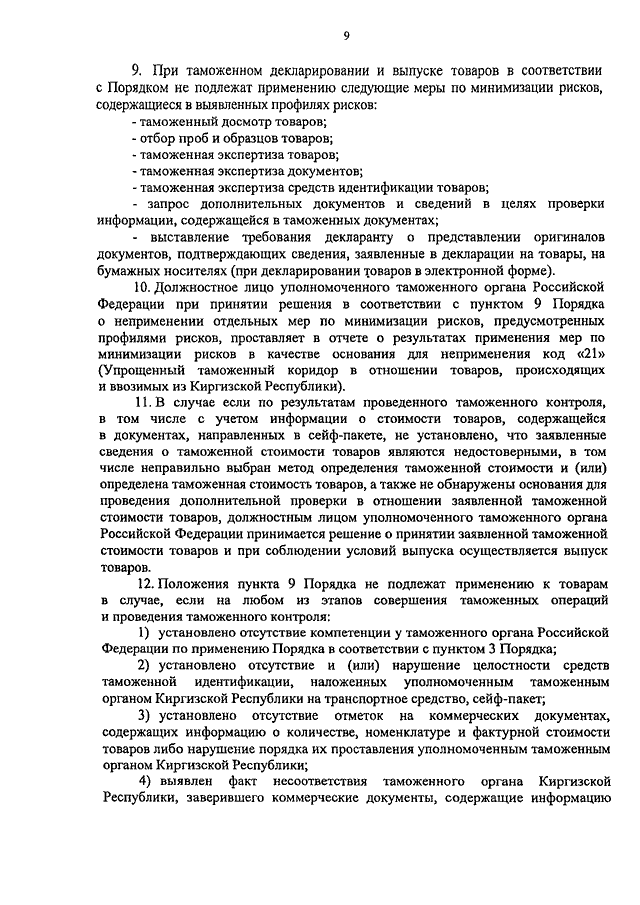 9

9. При таможенном декларировании и выпуске товаров в соответствии с Порядком не подлежат применению следующие меры по минимизации рисков, содержащиеся в выявленных профилях рисков:

- таможенный досмотр товаров;

- отбор проб и образцов товаров;

- таможенная экспертиза товаров;

- таможенная экспертиза документов;

- таможенная экспертиза средств идентификации товаров;

- запрос дополнительных документов и сведений в целях проверки информации, содержащейся в таможенных документах;

- выставление требования декларанту о представлении оригиналов документов, подтверждающих сведения, заявленные в декларации на товары, на бумажных носителях (при декларировании товаров в электронной форме).

10. Должностное лицо уполномоченного таможенного органа Российской Федерации при принятии решения в соответствии с пунктом 9 Порядка о неприменении отдельных мер по минимизации рисков, предусмотренных профилями рисков, проставляет в отчете о результатах применения мер по минимизации рисков в качестве основания для неприменения код «21» (Упрощенный таможенный коридор в отношении товаров, происходящих и ввозимых из Киргизской Республики).

11. В случае если по результатам проведенного таможенного контроля, в том числе с учетом информации о стоимости товаров, содержащейся в документах, направленных в сейф-пакете, не установлено, что заявленные сведения о таможенной стоимости товаров являются недостоверными, в том числе неправильно выбран метод определения таможенной стоимости и (или) определена таможенная стоимость товаров, а также не обнаружены основания для проведения дополнительной проверки в отношении заявленной таможенной стоимости товаров, должностным лицом уполномоченного таможенного органа Российской Федерации принимается решение о принятии заявленной таможенной стоимости товаров и при соблюдении условий выпуска осуществляется выпуск товаров.

12. Положения пункта 9 Порядка не подлежат применению к товарам в случае, если на любом из этапов совершения таможенных операций и проведения таможенного контроля:

1) установлено отсутствие компетенции у таможенного органа Российской Федерации по применению Порядка в соответствии с пунктом 3 Порядка;

2) установлено отсутствие и (или) нарушение целостности средств таможенной идентификации, наложенных уполномоченным таможенным органом Киргизской Республики на транспортное средство, сейф-пакет;

3) установлено отсутствие отметок на коммерческих документах, содержащих информацию о количестве, номенклатуре и фактурной стоимости товаров либо нарушение порядка их проставления уполномоченным таможенным органом Киргизской Республики;

4) выявлен факт несоответствия таможенного органа Киргизской Республики, заверившего коммерческие документы, содержащие информацию